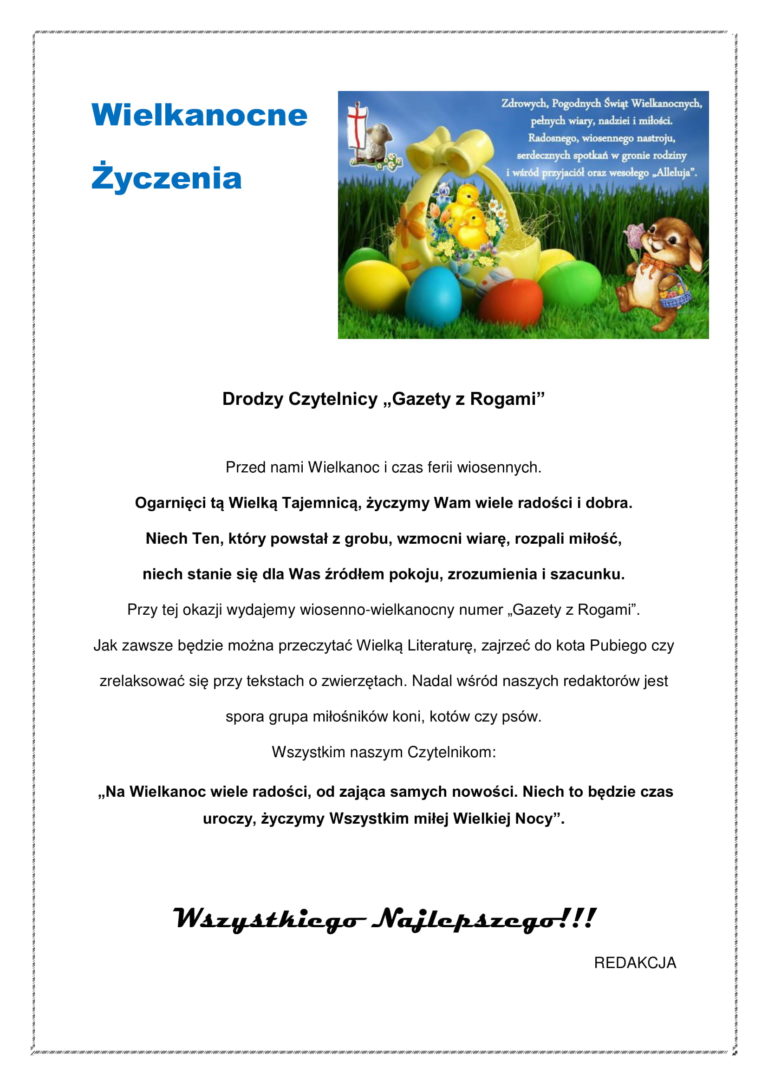 Wielkanocne

Życzenia

Zdrowych, Pogodnych Świąt Wielkanocnych, pełnych wiary, nadziei i miłości. Radosnego, wiosennego nastroju, serdecznych spotkań w gronie rodziny i wśród przyjaciół oraz wesołego „Alleluja".

Drodzy Czytelnicy „Gazety z Rogami"

Przed nami Wielkanoc i czas ferii wiosennych.

Ogarnięci tą Wielką Tajemnicą, życzymy Wam wiele radości i dobra.

Niech Ten, który powstał z grobu, wzmocni wiarę, rozpali miłość,

niech stanie się dla Was źródłem pokoju, zrozumienia i szacunku.

Przy tej okazji wydajemy wiosenno-wielkanocny numer „Gazety z Rogami".

Jak zawsze będzie można przeczytać Wielką Literaturę, zajrzeć do kota Pubiego czy zrelaksować się przy tekstach o zwierzętach. Nadal wśród naszych redaktorów jest spora grupa miłośników koni, kotów czy psów.

Wszystkim naszym Czytelnikom:

„Na Wielkanoc wiele radości, od zająca samych nowości. Niech to będzie czas uroczy, życzymy Wszystkim miłej Wielkiej Nocy".

Wszystkiego Najlepszego!!!

REDAKCJA